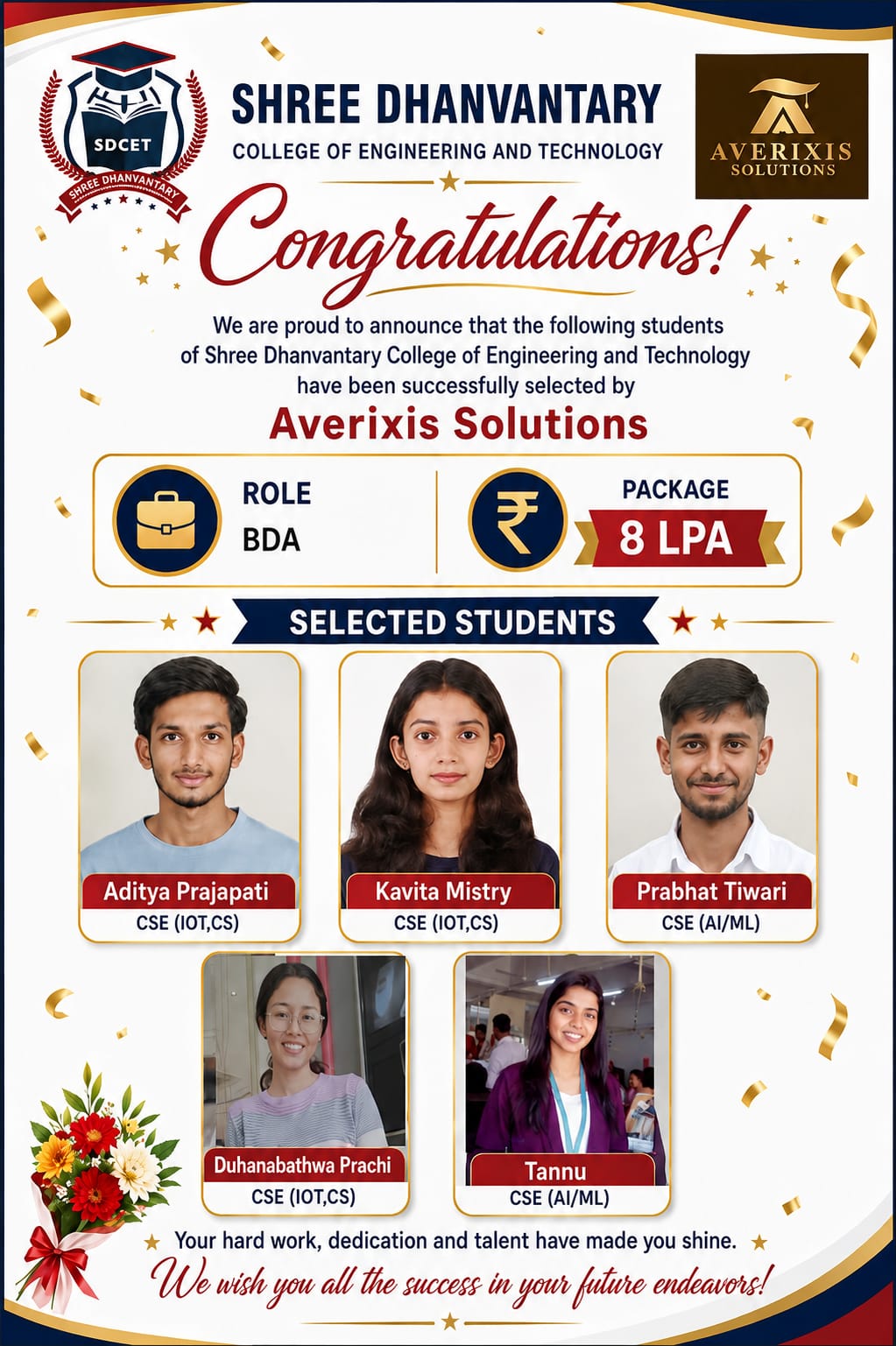 SDCET
SHREE DHANVANTARY

SHREE DHANVANTARY
COLLEGE OF ENGINEERING AND TECHNOLOGY

AVERIXIS
SOLUTIONS

Congratulations!

We are proud to announce that the following students of Shree Dhanvantary College of Engineering and Technology have been successfully selected by

Averixis Solutions

ROLE
BDA

PACKAGE
8 LPA

SELECTED STUDENTS

Aditya Prajapati
CSE (IOT,CS)

Kavita Mistry
CSE (IOT,CS)

Prabhat Tiwari
CSE (AI/ML)

Duhanabathwa Prachi
CSE (IOT,CS)

Tannu
CSE (AI/ML)

Your hard work, dedication and talent have made you shine.

We wish you all the success in your future endeavors!